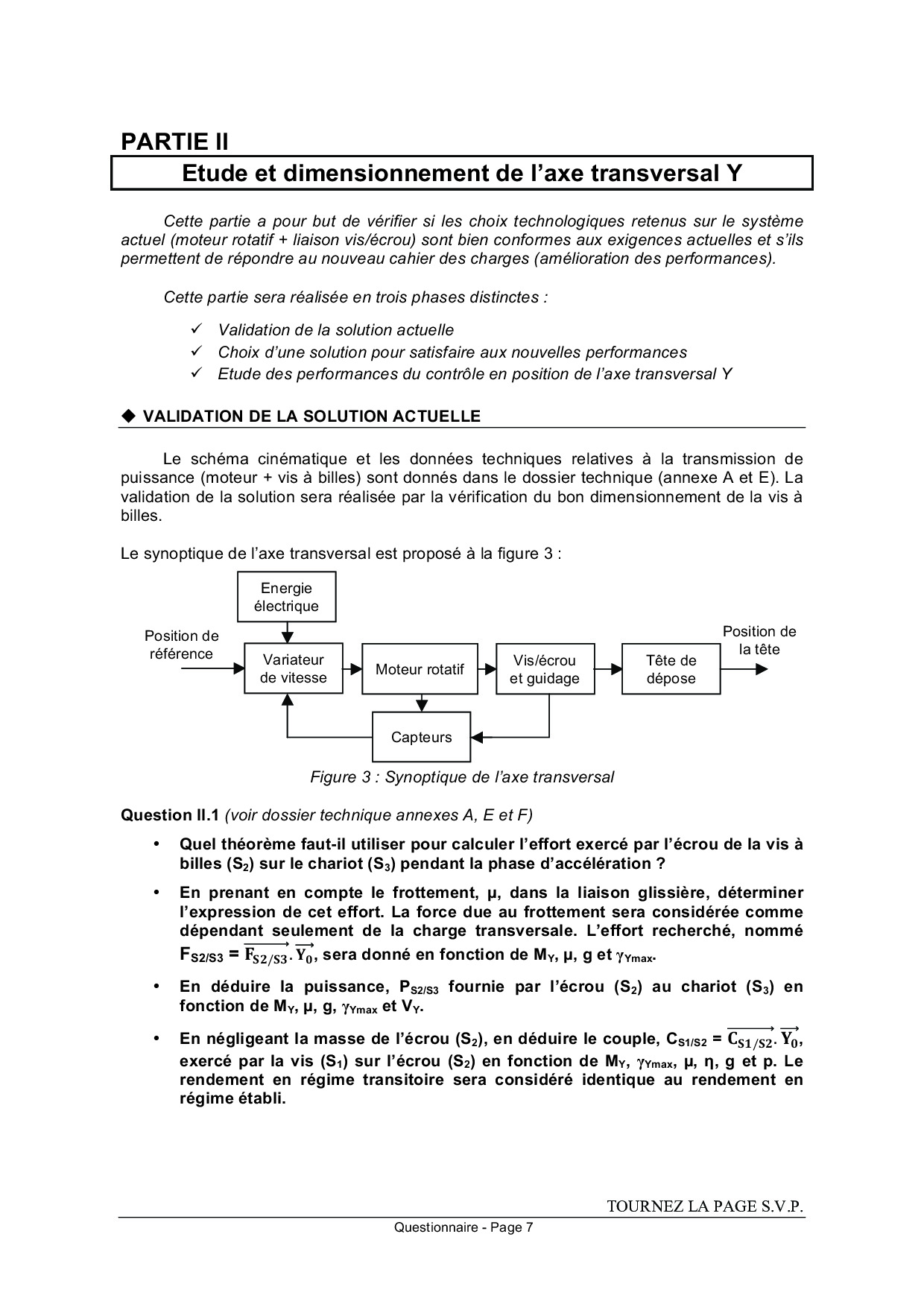 PARTIE II

Etude et dimensionnement de l'axe transversal Y

Cette partie a pour but de vérifier si les choix technologiques retenus sur le système actuel (moteur rotatif + liaison vis/écrou) sont bien conformes aux exigences actuelles et s'ils permettent de répondre au nouveau cahier des charges (amélioration des performances).

Cette partie sera réalisée en trois phases distinctes :

✓ Validation de la solution actuelle
✓ Choix d'une solution pour satisfaire aux nouvelles performances
✓ Etude des performances du contrôle en position de l'axe transversal Y

◆ VALIDATION DE LA SOLUTION ACTUELLE

Le schéma cinématique et les données techniques relatives à la transmission de puissance (moteur + vis à billes) sont donnés dans le dossier technique (annexe A et E). La validation de la solution sera réalisée par la vérification du bon dimensionnement de la vis à billes.

Le synoptique de l'axe transversal est proposé à la figure 3 :

Energie électrique

Position de référence

Variateur de vitesse

Moteur rotatif

Vis/écrou et guidage

Tête de dépose

Position de la tête

Capteurs

Figure 3 : Synoptique de l'axe transversal

Question II.1 (voir dossier technique annexes A, E et F)

• Quel théorème faut-il utiliser pour calculer l'effort exercé par l'écrou de la vis à billes ($S_2$) sur le chariot ($S_3$) pendant la phase d'accélération ?

• En prenant en compte le frottement, μ, dans la liaison glissière, déterminer l'expression de cet effort. La force due au frottement sera considérée comme dépendant seulement de la charge transversale. L'effort recherché, nommé $F_{S2/S3} = \overrightarrow{F_{S2/S3}}.\overrightarrow{Y_0}$, sera donné en fonction de $M_Y$, μ, g et $\gamma_{Ymax}$.

• En déduire la puissance, $P_{S2/S3}$ fournie par l'écrou ($S_2$) au chariot ($S_3$) en fonction de $M_Y$, μ, g, $\gamma_{Ymax}$ et $V_Y$.

• En négligeant la masse de l'écrou ($S_2$), en déduire le couple, $C_{S1/S2} = \overrightarrow{C_{S1/S2}}.\overrightarrow{Y_0}$, exercé par la vis ($S_1$) sur l'écrou ($S_2$) en fonction de $M_Y$, $\gamma_{Ymax}$, μ, η, g et p. Le rendement en régime transitoire sera considéré identique au rendement en régime établi.

TOURNEZ LA PAGE S.V.P.

Questionnaire - Page 7